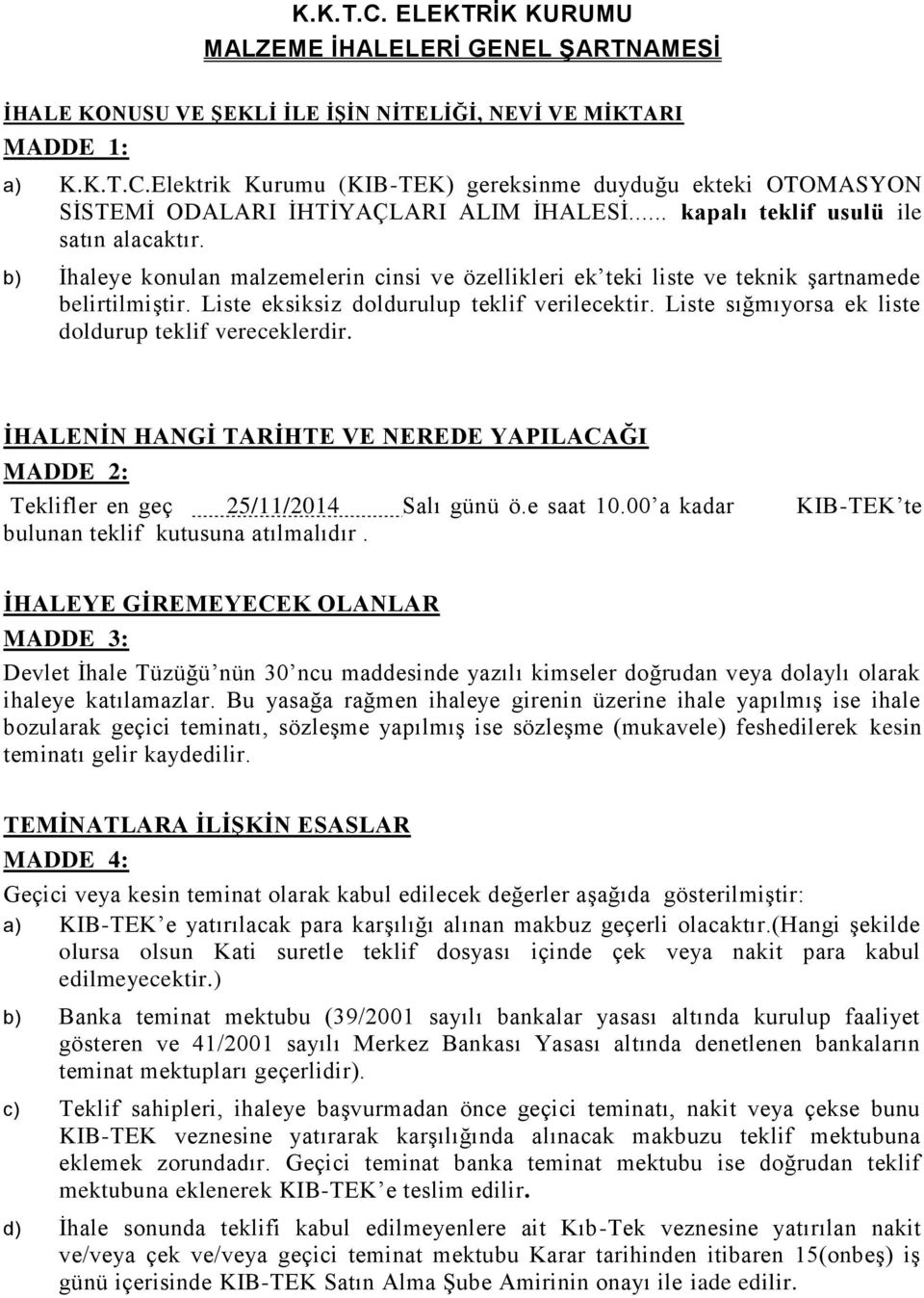 K.K.T.C. ELEKTRİK KURUMU
MALZEME İHALELERİ GENEL ŞARTNAMESİ

İHALE KONUSU VE ŞEKLİ İLE İŞİN NİTELİĞİ, NEVİ VE MİKTARI
MADDE 1:

a) K.K.T.C.Elektrik Kurumu (KIB-TEK) gereksinme duyduğu ekteki OTOMASYON SİSTEMİ ODALARI İHTİYAÇLARI ALIM İHALESİ...... kapalı teklif usulü ile satın alacaktır.

b) İhaleye konulan malzemelerin cinsi ve özellikleri ek'teki liste ve teknik şartnamede belirtilmiştir. Liste eksiksiz doldurulup teklif verilecektir. Liste sığmıyorsa ek liste doldurup teklif vereceklerdir.

İHALENİN HANGİ TARİHTE VE NEREDE YAPILACAĞI
MADDE 2:
Teklifler en geç 25/11/2014 Salı günü ö.e saat 10.00'a kadar KIB-TEK'te bulunan teklif kutusuna atılmalıdır.

İHALEYE GİREMEYECEK OLANLAR
MADDE 3:
Devlet İhale Tüzüğü'nün 30'ncu maddesinde yazılı kimseler doğrudan veya dolaylı olarak ihaleye katılamazlar. Bu yasağa rağmen ihaleye girenin üzerine ihale yapılmış ise ihale bozularak geçici teminatı, sözleşme yapılmış ise sözleşme (mukavele) feshedilerek kesin teminatı gelir kaydedilir.

TEMİNATLARA İLİŞKİN ESASLAR
MADDE 4:
Geçici veya kesin teminat olarak kabul edilecek değerler aşağıda gösterilmiştir:

a) KIB-TEK'e yatırılacak para karşılığı alınan makbuz geçerli olacaktır.(Hangi şekilde olursa olsun Kati suretle teklif dosyası içinde çek veya nakit para kabul edilmeyecektir.)

b) Banka teminat mektubu (39/2001 sayılı bankalar yasası altında kurulup faaliyet gösteren ve 41/2001 sayılı Merkez Bankası Yasası altında denetlenen bankaların teminat mektupları geçerlidir).

c) Teklif sahipleri, ihaleye başvurmadan önce geçici teminatı, nakit veya çekse bunu KIB-TEK veznesine yatırarak karşılığında alınacak makbuzu teklif mektubuna eklemek zorundadır. Geçici teminat banka teminat mektubu ise doğrudan teklif mektubuna eklenerek KIB-TEK'e teslim edilir.

d) İhale sonunda teklifi kabul edilmeyenlere ait Kıb-Tek veznesine yatırılan nakit ve/veya çek ve/veya geçici teminat mektubu Karar tarihinden itibaren 15(onbeş) iş günü içerisinde KIB-TEK Satın Alma Şube Amirinin onayı ile iade edilir.